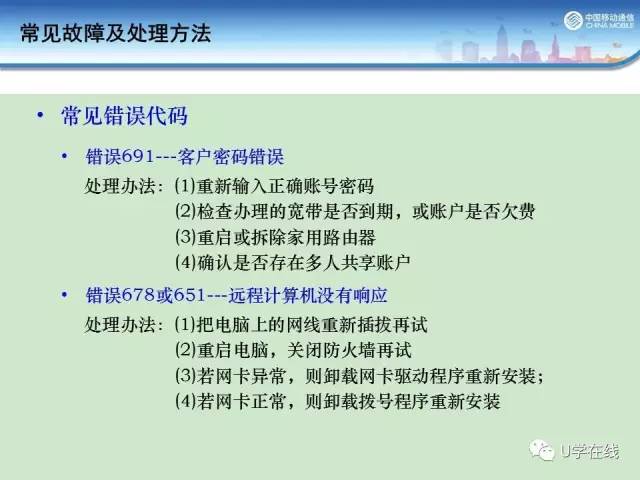 常见故障及处理方法

中国移动通信 CHINA MOBILE

• 常见错误代码

• 错误691---客户密码错误

处理办法：(1)重新输入正确账号密码
(2)检查办理的宽带是否到期，或账户是否欠费
(3)重启或拆除家用路由器
(4)确认是否存在多人共享账户

• 错误678或651---远程计算机没有响应

处理办法：(1)把电脑上的网线重新插拔再试
(2)重启电脑，关闭防火墙再试
(3)若网卡异常，则卸载网卡驱动程序重新安装；
(4)若网卡正常，则卸载拨号程序重新安装

U学在线